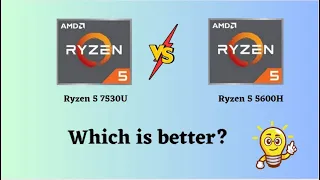 AMD
RYZEN
5

VS

AMD
RYZEN
5

Ryzen 5 7530U

Ryzen 5 5600H

Which is better?